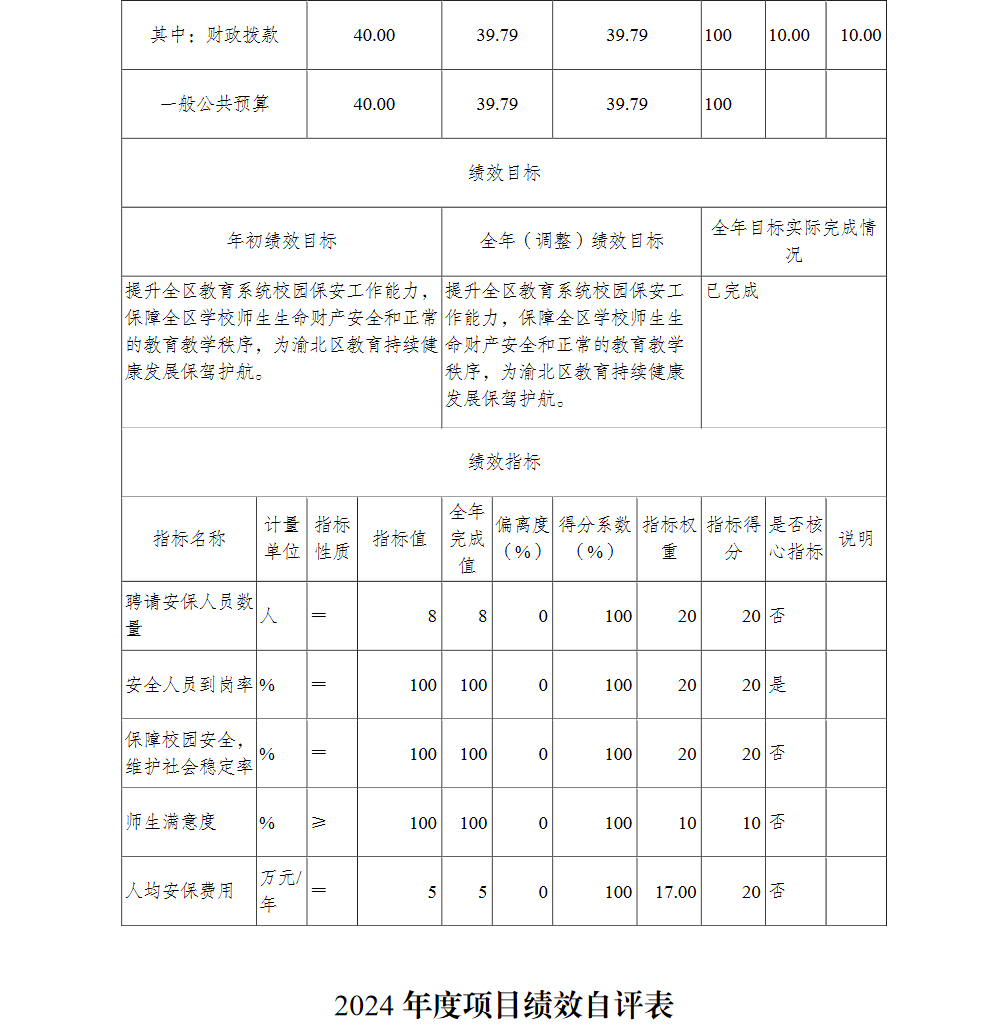 | 其中：财政拨款 | 40.00 | 39.79 | 39.79 | 100 | 10.00 | 10.00 |
|---|---|---|---|---|---|---|
| 一般公共预算 | 40.00 | 39.79 | 39.79 | 100 | | |

绩效目标

| 年初绩效目标 | 全年（调整）绩效目标 | 全年目标实际完成情况 |
|---|---|---|
| 提升全区教育系统校园保安工作能力，保障全区学校师生生命财产安全和正常的教育教学秩序，为渝北区教育持续健康发展保驾护航。 | 提升全区教育系统校园保安工作能力，保障全区学校师生生命财产安全和正常的教育教学秩序，为渝北区教育持续健康发展保驾护航。 | 已完成 |

绩效指标

| 指标名称 | 计量单位 | 指标性质 | 指标值 | 全年完成值 | 偏离度（%） | 得分系数（%） | 指标权重 | 指标得分 | 是否核心指标 | 说明 |
|---|---|---|---|---|---|---|---|---|---|---|
| 聘请安保人员数量 | 人 | ＝ | 8 | 8 | 0 | 100 | 20 | 20 | 否 | |
| 安全人员到岗率 | % | ＝ | 100 | 100 | 0 | 100 | 20 | 20 | 是 | |
| 保障校园安全，维护社会稳定率 | % | ＝ | 100 | 100 | 0 | 100 | 20 | 20 | 否 | |
| 师生满意度 | % | ≥ | 100 | 100 | 0 | 100 | 10 | 10 | 否 | |
| 人均安保费用 | 万元/年 | ＝ | 5 | 5 | 0 | 100 | 17.00 | 20 | 否 | |

2024 年度项目绩效自评表